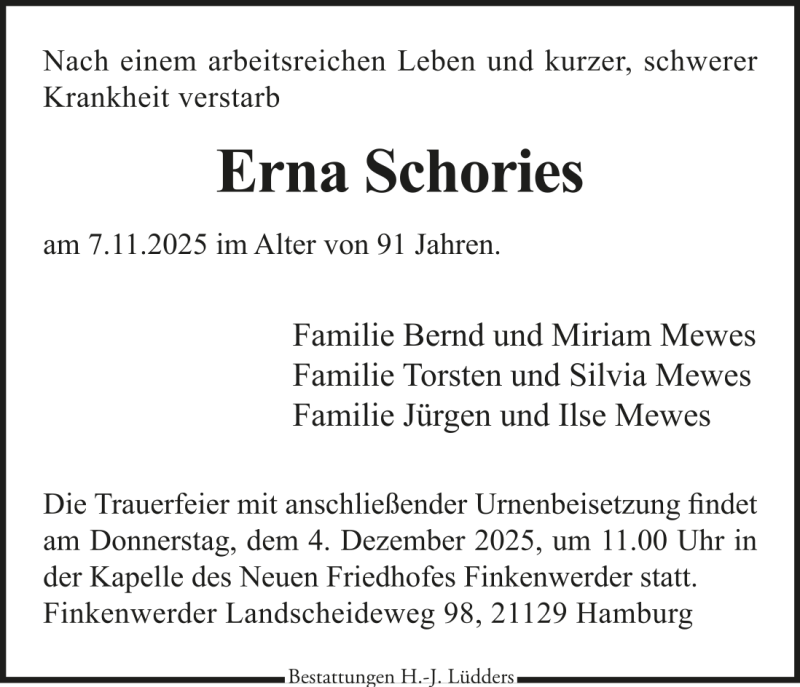 Nach einem arbeitsreichen Leben und kurzer, schwerer Krankheit verstarb

Erna Schories

am 7.11.2025 im Alter von 91 Jahren.

Familie Bernd und Miriam Mewes
Familie Torsten und Silvia Mewes
Familie Jürgen und Ilse Mewes

Die Trauerfeier mit anschließender Urnenbeisetzung findet am Donnerstag, dem 4. Dezember 2025, um 11.00 Uhr in der Kapelle des Neuen Friedhofes Finkenwerder statt. Finkenwerder Landscheideweg 98, 21129 Hamburg

Bestattungen H.-J. Lüdders